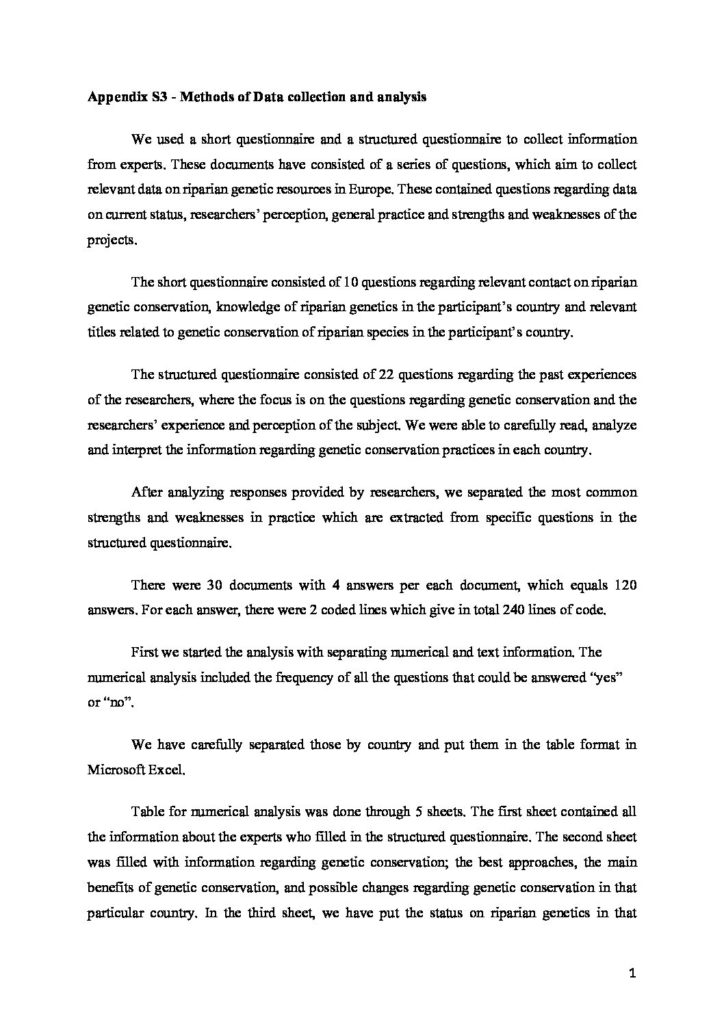 Appendix S3 - Methods of Data collection and analysis

We used a short questionnaire and a structured questionnaire to collect information from experts. These documents have consisted of a series of questions, which aim to collect relevant data on riparian genetic resources in Europe. These contained questions regarding data on current status, researchers' perception, general practice and strengths and weaknesses of the projects.

The short questionnaire consisted of 10 questions regarding relevant contact on riparian genetic conservation, knowledge of riparian genetics in the participant's country and relevant titles related to genetic conservation of riparian species in the participant's country.

The structured questionnaire consisted of 22 questions regarding the past experiences of the researchers, where the focus is on the questions regarding genetic conservation and the researchers' experience and perception of the subject. We were able to carefully read, analyze and interpret the information regarding genetic conservation practices in each country.

After analyzing responses provided by researchers, we separated the most common strengths and weaknesses in practice which are extracted from specific questions in the structured questionnaire.

There were 30 documents with 4 answers per each document, which equals 120 answers. For each answer, there were 2 coded lines which give in total 240 lines of code.

First we started the analysis with separating numerical and text information. The numerical analysis included the frequency of all the questions that could be answered "yes" or "no".

We have carefully separated those by country and put them in the table format in Microsoft Excel.

Table for numerical analysis was done through 5 sheets. The first sheet contained all the information about the experts who filled in the structured questionnaire. The second sheet was filled with information regarding genetic conservation; the best approaches, the main benefits of genetic conservation, and possible changes regarding genetic conservation in that particular country. In the third sheet, we have put the status on riparian genetics in that

1